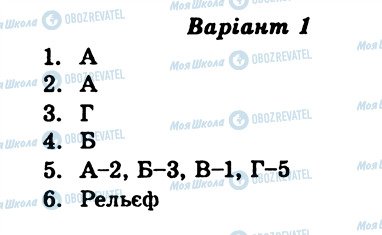 Моя Школа OBOZREVATEL

Варіант 1

1. А
2. А
3. Г
4. Б
5. А–2, Б–3, В–1, Г–5
6. Рельєф